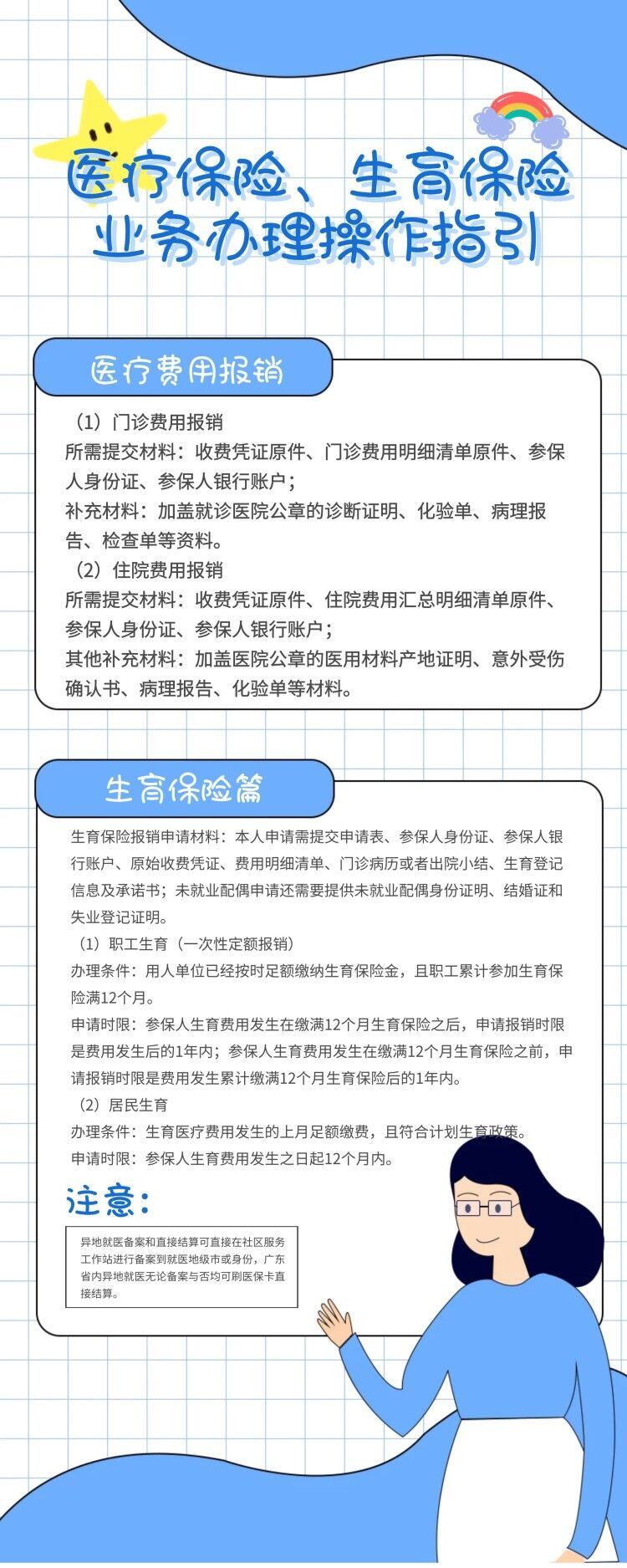 医疗保险、生育保险
业务办理操作指引

医疗费用报销

（1）门诊费用报销
所需提交材料：收费凭证原件、门诊费用明细清单原件、参保人身份证、参保人银行账户；
补充材料：加盖就诊医院公章的诊断证明、化验单、病理报告、检查单等资料。
（2）住院费用报销
所需提交材料：收费凭证原件、住院费用汇总明细清单原件、参保人身份证、参保人银行账户；
其他补充材料：加盖医院公章的医用材料产地证明、意外受伤确认书、病理报告、化验单等材料。

生育保险篇

生育保险报销申请材料：本人申请需提交申请表、参保人身份证、参保人银行账户、原始收费凭证、费用明细清单、门诊病历或者出院小结、生育登记信息及承诺书；未就业配偶申请还需要提供未就业配偶身份证明、结婚证和失业登记证明。
（1）职工生育（一次性定额报销）
办理条件：用人单位已经按时足额缴纳生育保险金，且职工累计参加生育保险满12个月。
申请时限：参保人生育费用发生在缴满12个月生育保险之后，申请报销时限是费用发生后的1年内；参保人生育费用发生在缴满12个月生育保险之前，申请报销时限是费用发生累计缴满12个月生育保险后的1年内。
（2）居民生育
办理条件：生育医疗费用发生的上月足额缴费，且符合计划生育政策。
申请时限：参保人生育费用发生之日起12个月内。

注意：

异地就医备案和直接结算可直接在社区服务工作站进行备案到就医地级市或身份，广东省内异地就医无论备案与否均可刷医保卡直接结算。